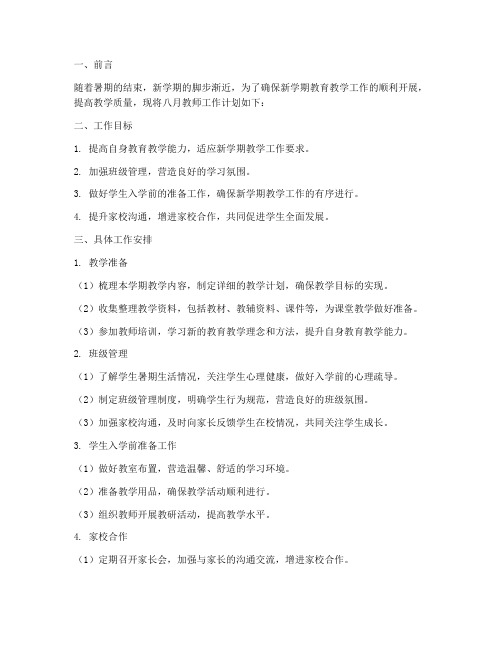 一、前言

随着暑期的结束，新学期的脚步渐近，为了确保新学期教育教学工作的顺利开展，提高教学质量，现将八月教师工作计划如下：

二、工作目标

1. 提高自身教育教学能力，适应新学期教学工作要求。

2. 加强班级管理，营造良好的学习氛围。

3. 做好学生入学前的准备工作，确保新学期教学工作的有序进行。

4. 提升家校沟通，增进家校合作，共同促进学生全面发展。

三、具体工作安排

1. 教学准备

（1）梳理本学期教学内容，制定详细的教学计划，确保教学目标的实现。

（2）收集整理教学资料，包括教材、教辅资料、课件等，为课堂教学做好准备。

（3）参加教师培训，学习新的教育教学理念和方法，提升自身教育教学能力。

2. 班级管理

（1）了解学生暑期生活情况，关注学生心理健康，做好入学前的心理疏导。

（2）制定班级管理制度，明确学生行为规范，营造良好的班级氛围。

（3）加强家校沟通，及时向家长反馈学生在校情况，共同关注学生成长。

3. 学生入学前准备工作

（1）做好教室布置，营造温馨、舒适的学习环境。

（2）准备教学用品，确保教学活动顺利进行。

（3）组织教师开展教研活动，提高教学水平。

4. 家校合作

（1）定期召开家长会，加强与家长的沟通交流，增进家校合作。